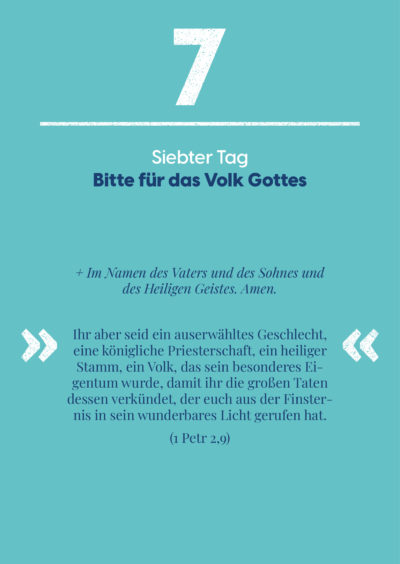 7

Siebter Tag
Bitte für das Volk Gottes

+ Im Namen des Vaters und des Sohnes und des Heiligen Geistes. Amen.

» Ihr aber seid ein auserwähltes Geschlecht, eine königliche Priesterschaft, ein heiliger Stamm, ein Volk, das sein besonderes Eigentum wurde, damit ihr die großen Taten dessen verkündet, der euch aus der Finsternis in sein wunderbares Licht gerufen hat. «

(1 Petr 2,9)